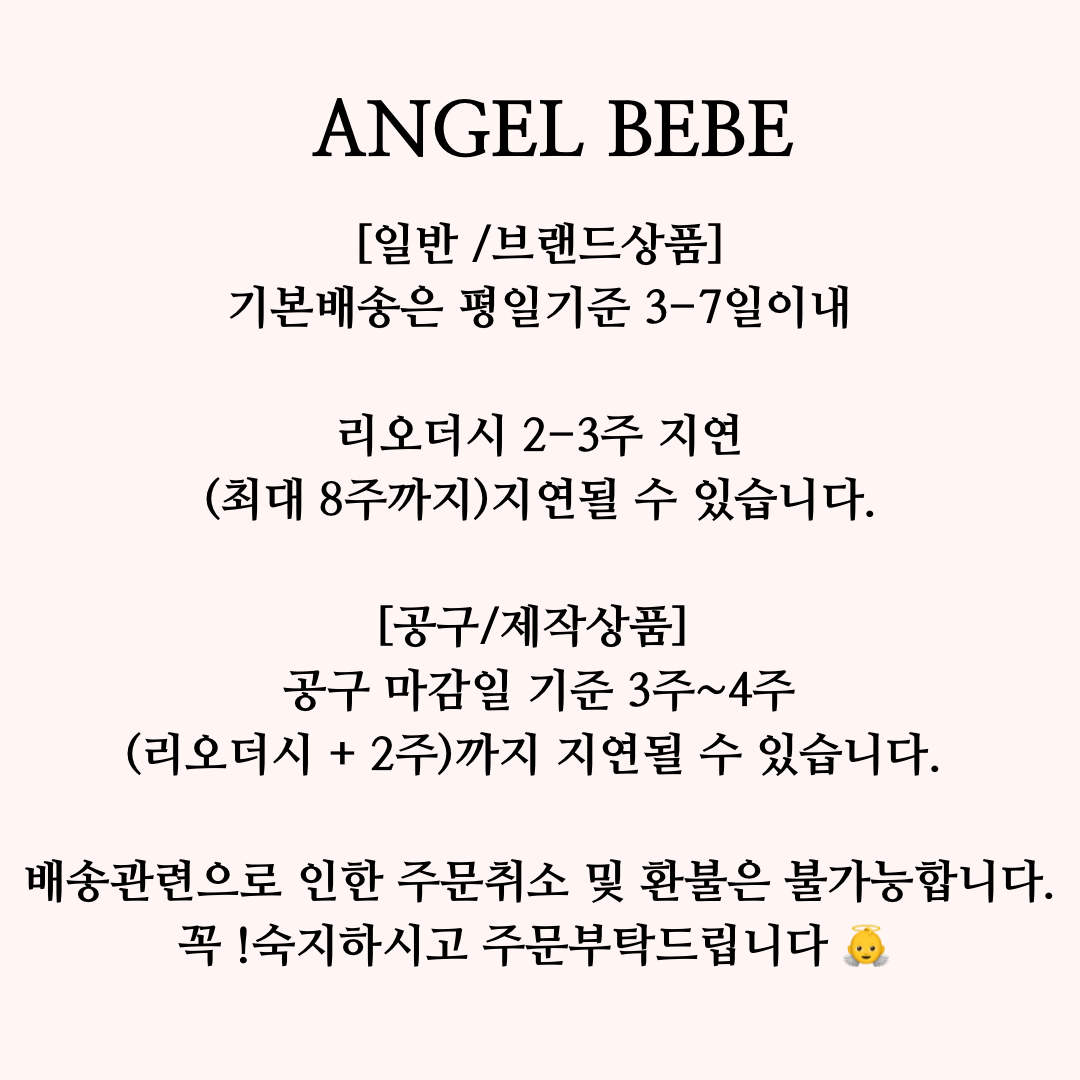 ANGEL BEBE

[일반 /브랜드상품]
기본배송은 평일기준 3-7일이내

리오더시 2-3주 지연
(최대 8주까지)지연될 수 있습니다.

[공구/제작상품]
공구 마감일 기준 3주~4주
(리오더시 + 2주)까지 지연될 수 있습니다.

배송관련으로 인한 주문취소 및 환불은 불가능합니다.
꼭 !숙지하시고 주문부탁드립니다 👼